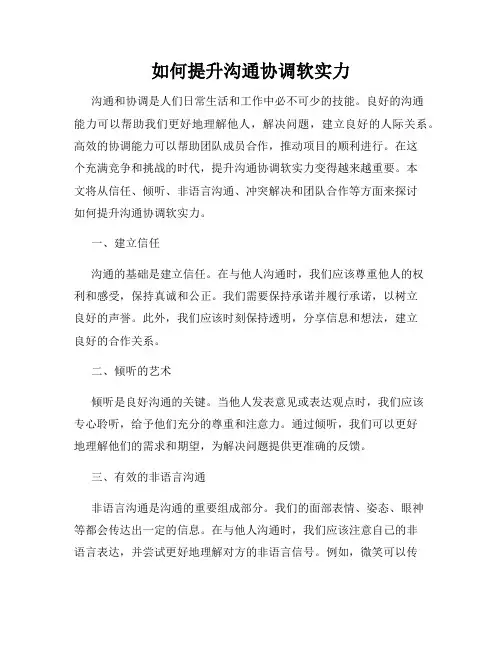 如何提升沟通协调软实力

沟通和协调是人们日常生活和工作中必不可少的技能。良好的沟通能力可以帮助我们更好地理解他人，解决问题，建立良好的人际关系。高效的协调能力可以帮助团队成员合作，推动项目的顺利进行。在这个充满竞争和挑战的时代，提升沟通协调软实力变得越来越重要。本文将从信任、倾听、非语言沟通、冲突解决和团队合作等方面来探讨如何提升沟通协调软实力。

一、建立信任

沟通的基础是建立信任。在与他人沟通时，我们应该尊重他人的权利和感受，保持真诚和公正。我们需要保持承诺并履行承诺，以树立良好的声誉。此外，我们应该时刻保持透明，分享信息和想法，建立良好的合作关系。

二、倾听的艺术

倾听是良好沟通的关键。当他人发表意见或表达观点时，我们应该专心聆听，给予他们充分的尊重和注意力。通过倾听，我们可以更好地理解他们的需求和期望，为解决问题提供更准确的反馈。

三、有效的非语言沟通

非语言沟通是沟通的重要组成部分。我们的面部表情、姿态、眼神等都会传达出一定的信息。在与他人沟通时，我们应该注意自己的非语言表达，并尝试更好地理解对方的非语言信号。例如，微笑可以传